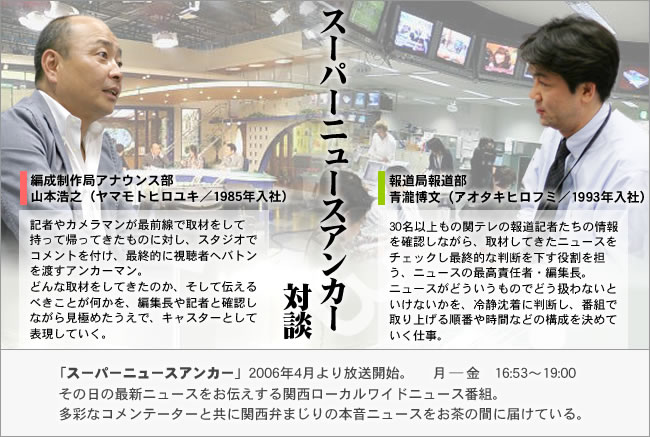 スーパーニュースアンカー

対談

編成制作局アナウンス部
山本浩之（ヤマモトヒロユキ／1985年入社）

記者やカメラマンが最前線で取材をして持って帰ってきたものに対し、スタジオでコメントを付け、最終的に視聴者へバトンを渡すアンカーマン。
どんな取材をしてきたのか、そして伝えるべきことが何かを、編集長や記者と確認しながら見極めたうえで、キャスターとして表現していく。

報道局報道部
青瀧博文（アオタキヒロフミ／1993年入社）

30名以上もの関テレの報道記者たちの情報を確認しながら、取材してきたニュースをチェックし最終的な判断を下す役割を担う、ニュースの最高責任者・編集長。
ニュースがどういうものでどう扱わないといけないかを、冷静沈着に判断し、番組で取り上げる順番や時間などの構成を決めていく仕事。

「スーパーニュースアンカー」2006年4月より放送開始。　月 ― 金　16:53～19:00
その日の最新ニュースをお伝えする関西ローカルワイドニュース番組。
多彩なコメンテーターと共に関西弁まじりの本音ニュースをお茶の間に届けている。